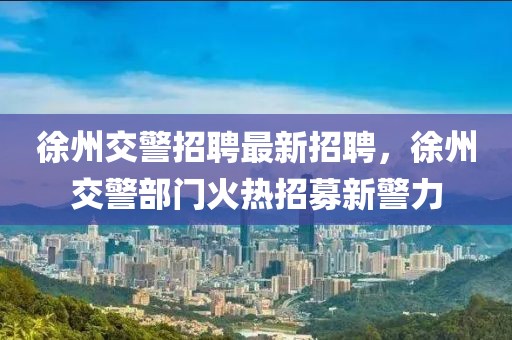 徐州交警招聘最新招聘，徐州交警部门火热招募新警力